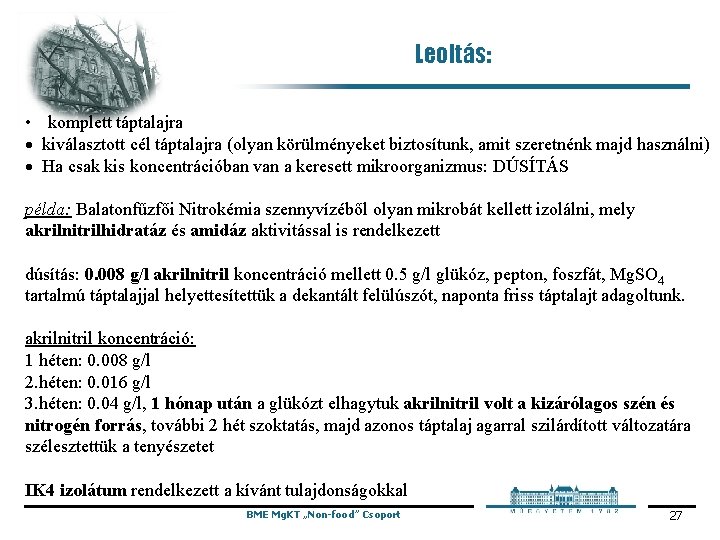 Leoltás:

• komplett táptalajra
• kiválasztott cél táptalajra (olyan körülményeket biztosítunk, amit szeretnénk majd használni)
• Ha csak kis koncentrációban van a keresett mikroorganizmus: DÚSÍTÁS

példa: Balatonfűzfői Nitrokémia szennyvízéből olyan mikrobát kellett izolálni, mely akrilnitrilhidratáz és amidáz aktivitással is rendelkezett

dúsítás: 0.008 g/l akrilnitril koncentráció mellett 0.5 g/l glükóz, pepton, foszfát, $MgSO_4$ tartalmú táptalajjal helyettesítettük a dekantált felülúszót, naponta friss táptalajt adagoltunk.

akrilnitril koncentráció:
1 héten: 0.008 g/l
2.héten: 0.016 g/l
3.héten: 0.04 g/l, 1 hónap után a glükózt elhagytuk akrilnitril volt a kizárólagos szén és nitrogén forrás, további 2 hét szoktatás, majd azonos táptalaj agarral szilárdított változatára szélesztettük a tenyészetet

IK4 izolátum rendelkezett a kívánt tulajdonságokkal

BME MgKT „Non-food" Csoport

MŰEGYETEM 1782

27